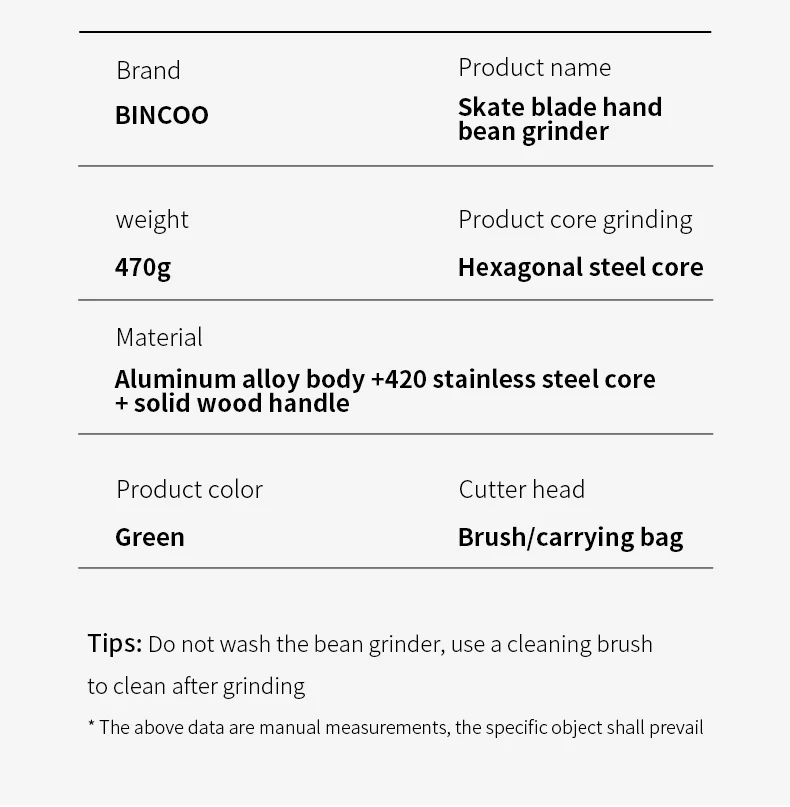 Brand

BINCOO

Product name

Skate blade hand bean grinder

weight

470g

Product core grinding

Hexagonal steel core

Material

Aluminum alloy body +420 stainless steel core + solid wood handle

Product color

Green

Cutter head

Brush/carrying bag

Tips: Do not wash the bean grinder, use a cleaning brush to clean after grinding

* The above data are manual measurements, the specific object shall prevail